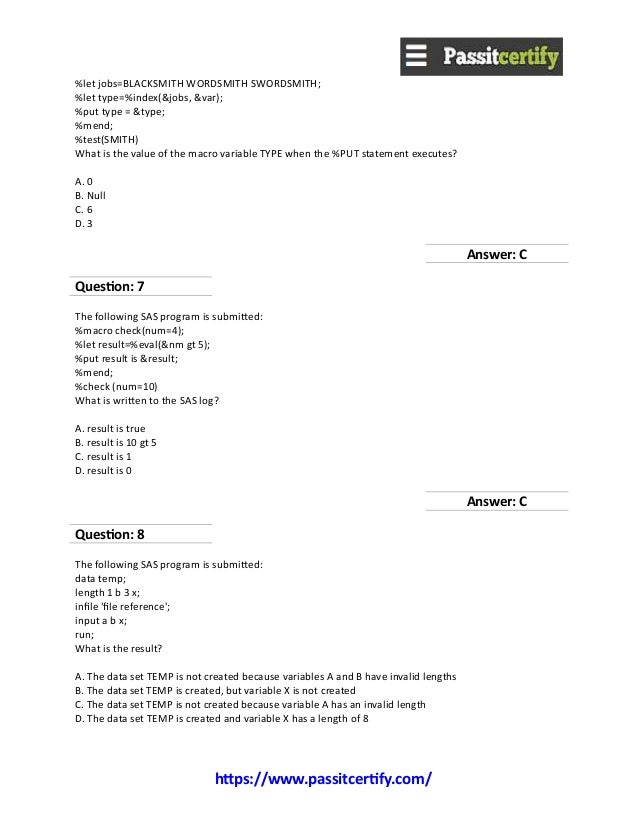 Passitcertify

%let jobs=BLACKSMITH WORDSMITH SWORDSMITH;
%let type=%index(&jobs, &var);
%put type = &type;
%mend;
%test(SMITH)
What is the value of the macro variable TYPE when the %PUT statement executes?

A. 0
B. Null
C. 6
D. 3

Answer: C

Question: 7

The following SAS program is submitted:
%macro check(num=4);
%let result=%eval(&nm gt 5);
%put result is &result;
%mend;
%check (num=10)
What is written to the SAS log?

A. result is true
B. result is 10 gt 5
C. result is 1
D. result is 0

Answer: C

Question: 8

The following SAS program is submitted:
data temp;
length 1 b 3 x;
infile 'file reference';
input a b x;
run;
What is the result?

A. The data set TEMP is not created because variables A and B have invalid lengths
B. The data set TEMP is created, but variable X is not created
C. The data set TEMP is not created because variable A has an invalid length
D. The data set TEMP is created and variable X has a length of 8

https://www.passitcertify.com/